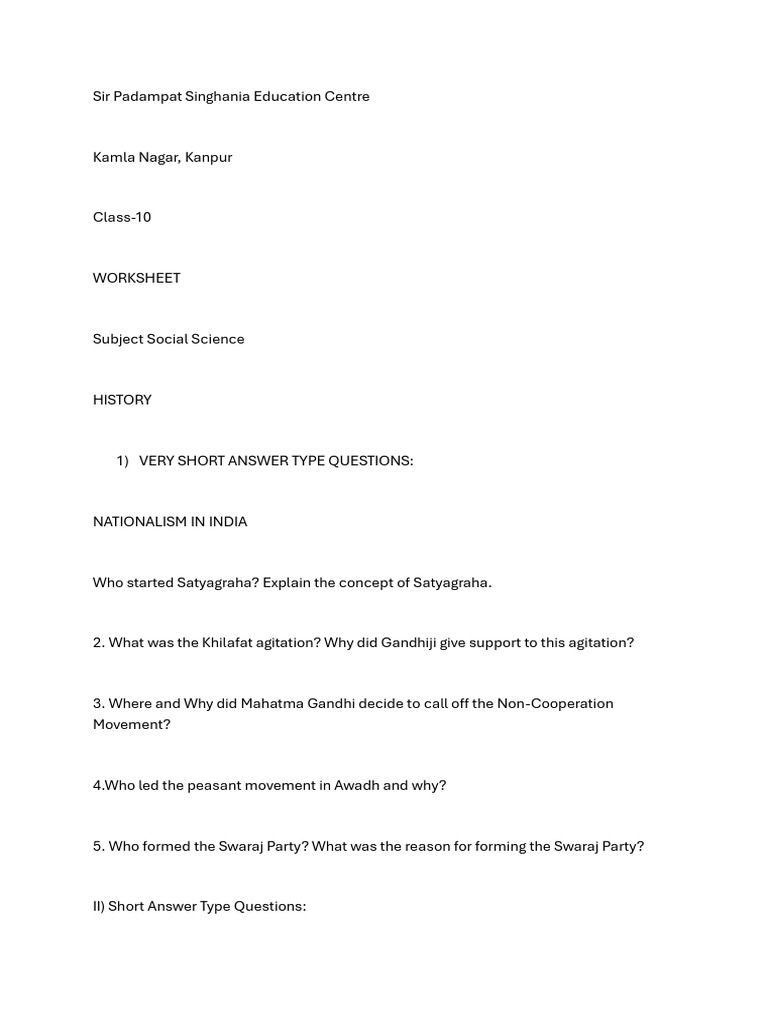 Sir Padampat Singhania Education Centre

Kamla Nagar, Kanpur

Class-10

WORKSHEET

Subject Social Science

HISTORY

1) VERY SHORT ANSWER TYPE QUESTIONS:

NATIONALISM IN INDIA

Who started Satyagraha? Explain the concept of Satyagraha.

2. What was the Khilafat agitation? Why did Gandhiji give support to this agitation?

3. Where and Why did Mahatma Gandhi decide to call off the Non-Cooperation Movement?

4.Who led the peasant movement in Awadh and why?

5. Who formed the Swaraj Party? What was the reason for forming the Swaraj Party?

II) Short Answer Type Questions: